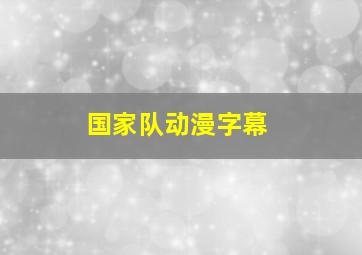 国家队动漫字幕